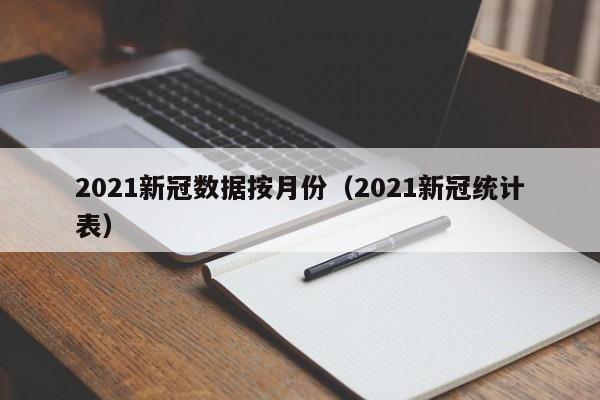 2021新冠数据按月份（2021新冠统计表）